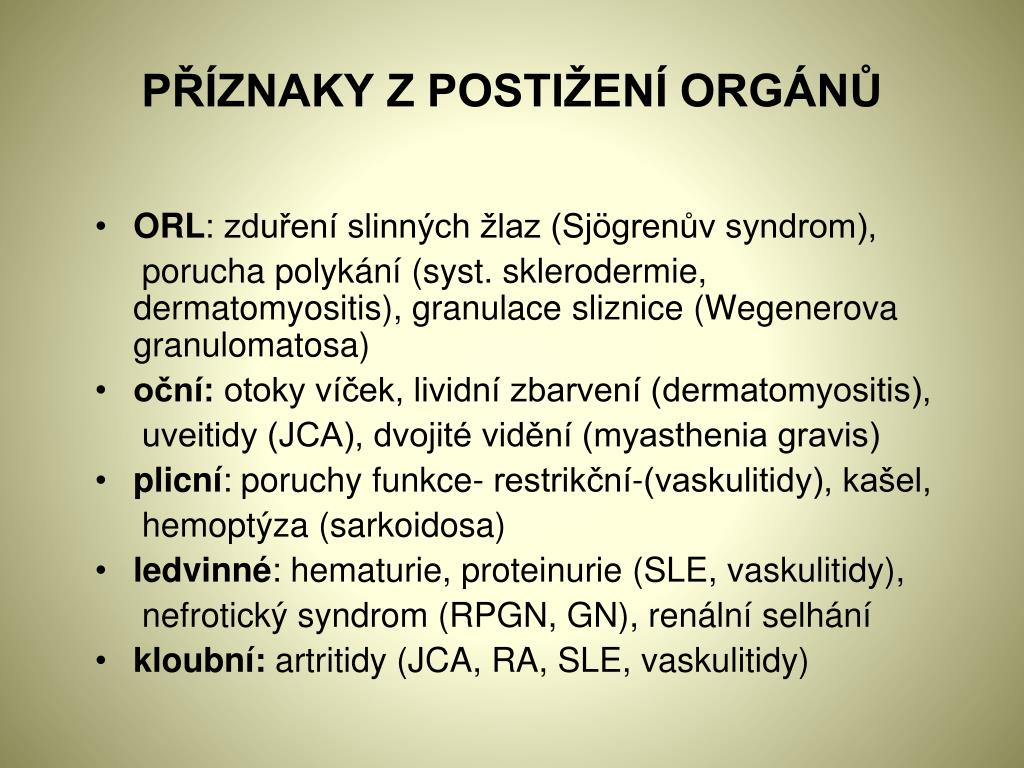 PŘÍZNAKY Z POSTIŽENÍ ORGÁNŮ

• ORL: zduření slinných žlaz (Sjögrenův syndrom), porucha polykání (syst. sklerodermie, dermatomyositis), granulace sliznice (Wegenerova granulomatosa)
• oční: otoky víček, lividní zbarvení (dermatomyositis), uveitidy (JCA), dvojité vidění (myasthenia gravis)
• plicní: poruchy funkce- restrikční-(vaskulitidy), kašel, hemoptýza (sarkoidosa)
• ledvinné: hematurie, proteinurie (SLE, vaskulitidy), nefrotický syndrom (RPGN, GN), renální selhání
• kloubní: artritidy (JCA, RA, SLE, vaskulitidy)